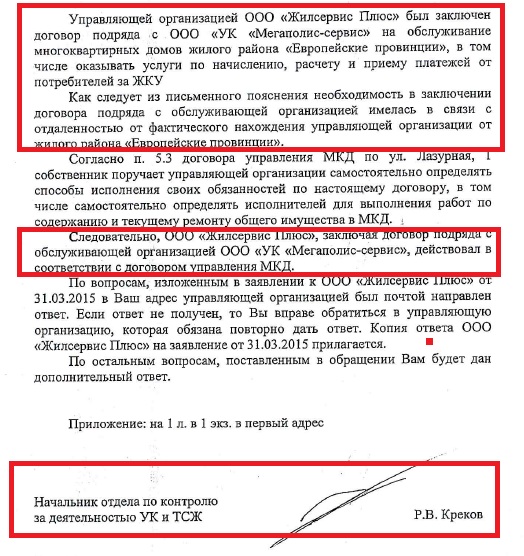 Управляющей организацией ООО «Жилсервис Плюс» был заключен договор подряда с ООО «УК «Мегаполис-сервис» на обслуживание многоквартирных домов жилого района «Европейские провинции», в том числе оказывать услуги по начислению, расчету и приему платежей от потребителей за ЖКУ

Как следует из письменного пояснения необходимость в заключении договора подряда с обслуживающей организацией имелась в связи с отдаленностью от фактического нахождения управляющей организации от жилого района «Европейские провинции».

Согласно п. 5.3 договора управления МКД по ул. Лазурная, 1 собственник поручает управляющей организации самостоятельно определять способы исполнения своих обязанностей по настоящему договору, в том числе самостоятельно определять исполнителей для выполнения работ по содержанию и текущему ремонту общего имущества в МКД.

Следовательно, ООО «Жилсервис Плюс», заключая договор подряда с обслуживающей организацией ООО «УК «Мегаполис-сервис», действовал в соответствии с договором управления МКД.

По вопросам, изложенным в заявлении к ООО «Жилсервис Плюс» от 31.03.2015 в Ваш адрес управляющей организацией был почтой направлен ответ. Если ответ не получен, то Вы вправе обратиться в управляющую организацию, которая обязана повторно дать ответ. Копия ответа ООО «Жилсервис Плюс» на заявление от 31.03.2015 прилагается.

По остальным вопросам, поставленным в обращении Вам будет дан дополнительный ответ.

Приложение: на 1 л. в 1 экз. в первый адрес

Начальник отдела по контролю за деятельностью УК и ТСЖ

Р.В. Креков